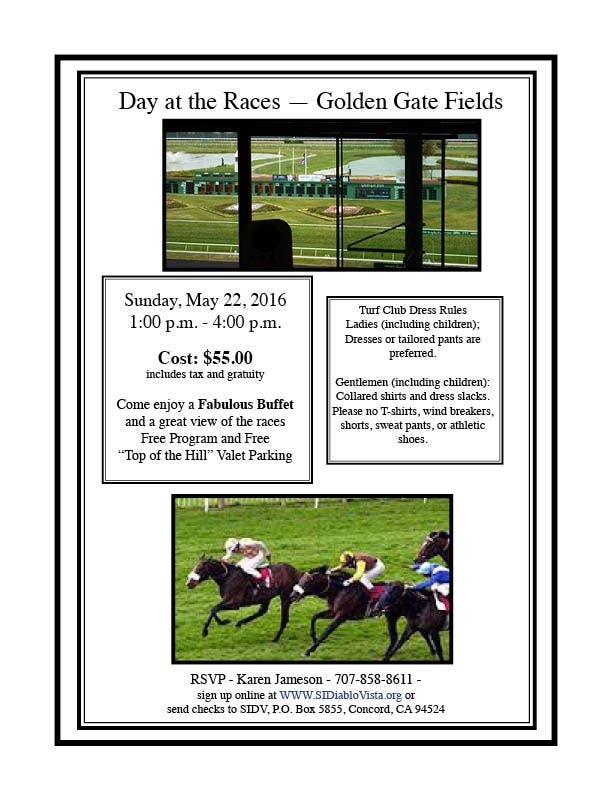 Day at the Races — Golden Gate Fields

Sunday, May 22, 2016
1:00 p.m. - 4:00 p.m.

Cost: $55.00
includes tax and gratuity

Come enjoy a Fabulous Buffet and a great view of the races Free Program and Free "Top of the Hill" Valet Parking

Turf Club Dress Rules
Ladies (including children); Dresses or tailored pants are preferred.

Gentlemen (including children): Collared shirts and dress slacks. Please no T-shirts, wind breakers, shorts, sweat pants, or athletic shoes.

RSVP - Karen Jameson - 707-858-8611 -
sign up online at WWW.SIDiabloVista.org or
send checks to SIDV, P.O. Box 5855, Concord, CA 94524